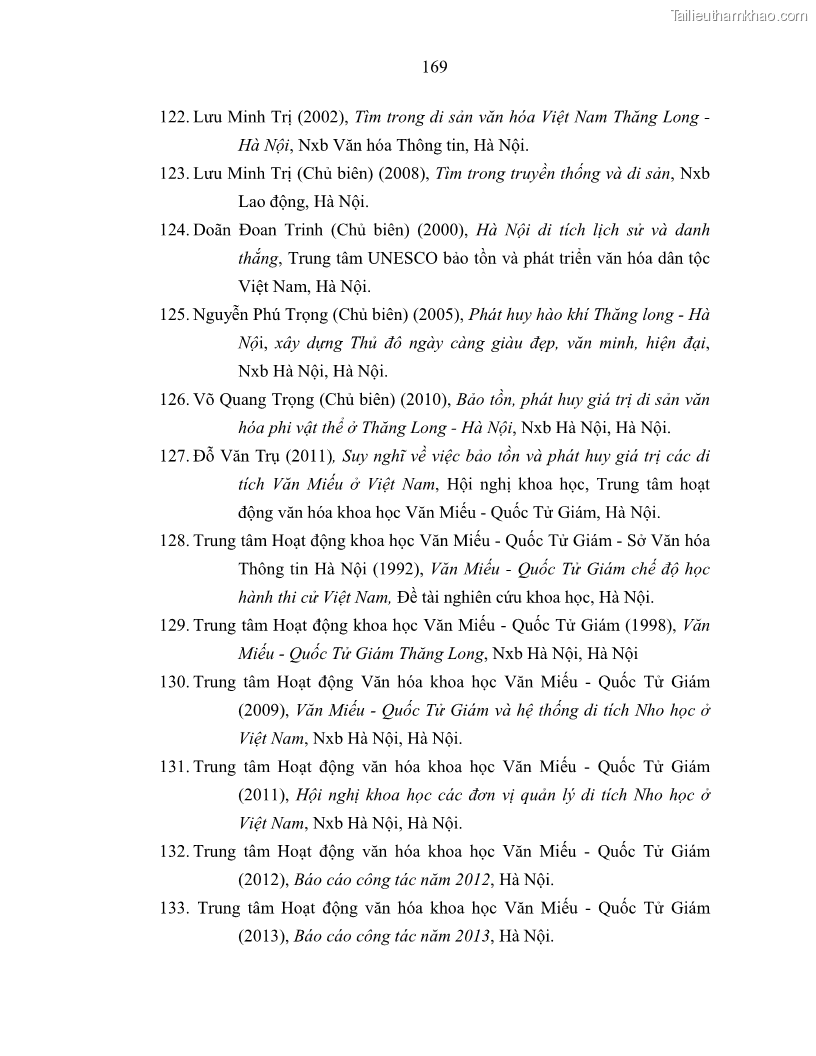 Tailieuthamkhao.com

169

122. Lưu Minh Trị (2002), Tìm trong di sản văn hóa Việt Nam Thăng Long - Hà Nội, Nxb Văn hóa Thông tin, Hà Nội.

123. Lưu Minh Trị (Chủ biên) (2008), Tìm trong truyền thống và di sản, Nxb Lao động, Hà Nội.

124. Doãn Đoan Trinh (Chủ biên) (2000), Hà Nội di tích lịch sử và danh thắng, Trung tâm UNESCO bảo tồn và phát triển văn hóa dân tộc Việt Nam, Hà Nội.

125. Nguyễn Phú Trọng (Chủ biên) (2005), Phát huy hào khí Thăng long - Hà Nội, xây dựng Thủ đô ngày càng giàu đẹp, văn minh, hiện đại, Nxb Hà Nội, Hà Nội.

126. Võ Quang Trọng (Chủ biên) (2010), Bảo tồn, phát huy giá trị di sản văn hóa phi vật thể ở Thăng Long - Hà Nội, Nxb Hà Nội, Hà Nội.

127. Đỗ Văn Trụ (2011), Suy nghĩ về việc bảo tồn và phát huy giá trị các di tích Văn Miếu ở Việt Nam, Hội nghị khoa học, Trung tâm hoạt động văn hóa khoa học Văn Miếu - Quốc Tử Giám, Hà Nội.

128. Trung tâm Hoạt động khoa học Văn Miếu - Quốc Tử Giám - Sở Văn hóa Thông tin Hà Nội (1992), Văn Miếu - Quốc Tử Giám chế độ học hành thi cử Việt Nam, Đề tài nghiên cứu khoa học, Hà Nội.

129. Trung tâm Hoạt động khoa học Văn Miếu - Quốc Tử Giám (1998), Văn Miếu - Quốc Tử Giám Thăng Long, Nxb Hà Nội, Hà Nội

130. Trung tâm Hoạt động Văn hóa khoa học Văn Miếu - Quốc Tử Giám (2009), Văn Miếu - Quốc Tử Giám và hệ thống di tích Nho học ở Việt Nam, Nxb Hà Nội, Hà Nội.

131. Trung tâm Hoạt động văn hóa khoa học Văn Miếu - Quốc Tử Giám (2011), Hội nghị khoa học các đơn vị quản lý di tích Nho học ở Việt Nam, Nxb Hà Nội, Hà Nội.

132. Trung tâm Hoạt động văn hóa khoa học Văn Miếu - Quốc Tử Giám (2012), Báo cáo công tác năm 2012, Hà Nội.

133. Trung tâm Hoạt động văn hóa khoa học Văn Miếu - Quốc Tử Giám (2013), Báo cáo công tác năm 2013, Hà Nội.